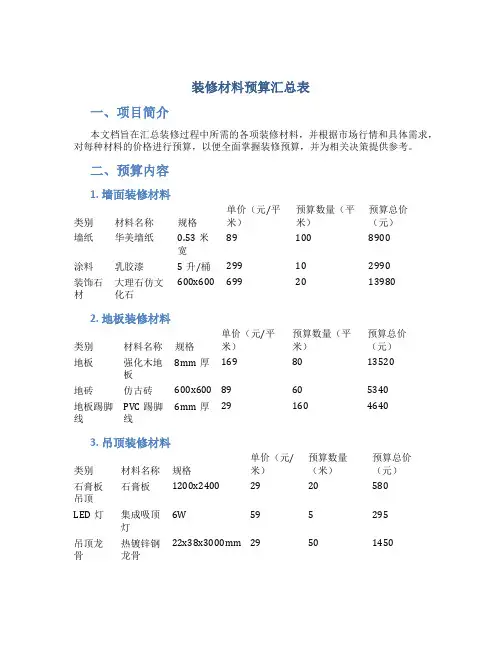 装修材料预算汇总表

一、项目简介

本文档旨在汇总装修过程中所需的各项装修材料，并根据市场行情和具体需求，对每种材料的价格进行预算，以便全面掌握装修预算，并为相关决策提供参考。

二、预算内容

1. 墙面装修材料

| 类别 | 材料名称 | 规格 | 单价（元/平米） | 预算数量（平米） | 预算总价（元） |
|---|---|---|---|---|---|
| 墙纸 | 华美墙纸 | 0.53 米宽 | 89 | 100 | 8900 |
| 涂料 | 乳胶漆 | 5 升/桶 | 299 | 10 | 2990 |
| 装饰石材 | 大理石仿文化石 | 600x600 | 699 | 20 | 13980 |

2. 地板装修材料

| 类别 | 材料名称 | 规格 | 单价（元/平米） | 预算数量（平米） | 预算总价（元） |
|---|---|---|---|---|---|
| 地板 | 强化木地板 | 8mm 厚 | 169 | 80 | 13520 |
| 地砖 | 仿古砖 | 600x600 | 89 | 60 | 5340 |
| 地板踢脚线 | PVC 踢脚线 | 6mm 厚 | 29 | 160 | 4640 |

3. 吊顶装修材料

| 类别 | 材料名称 | 规格 | 单价（元/米） | 预算数量（米） | 预算总价（元） |
|---|---|---|---|---|---|
| 石膏板吊顶 | 石膏板 | 1200x2400 | 29 | 20 | 580 |
| LED 灯 | 集成吸顶灯 | 6W | 59 | 5 | 295 |
| 吊顶龙骨 | 热镀锌钢龙骨 | 22x38x3000mm | 29 | 50 | 1450 |